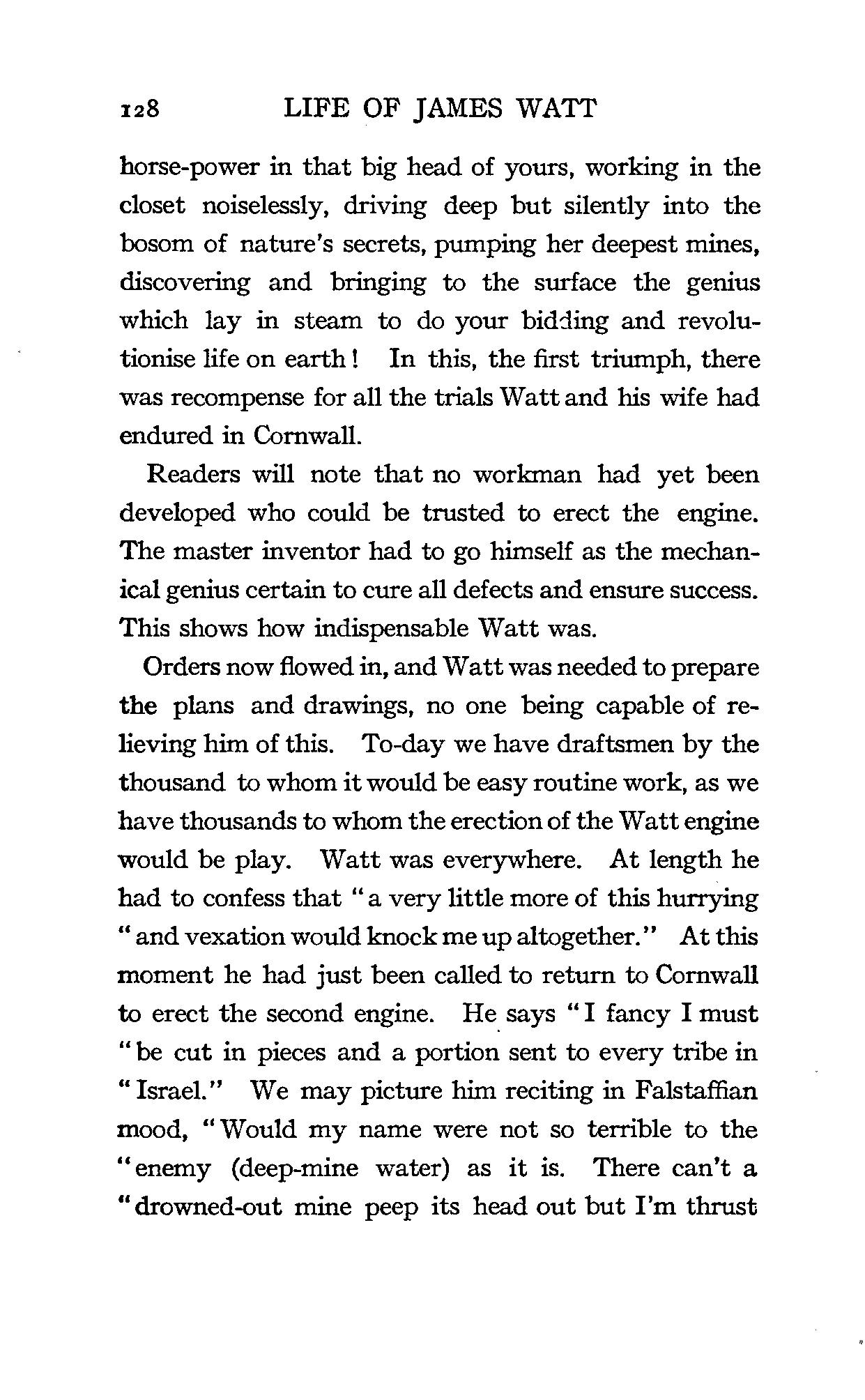 128 LIFE OF JAMES WATT

horse-power in that big head of yours, working in the closet noiselessly, driving deep but silently into the bosom of nature's secrets, pumping her deepest mines, discovering and bringing to the surface the genius which lay in steam to do your bidding and revolutionise life on earth! In this, the first triumph, there was recompense for all the trials Watt and his wife had endured in Cornwall.

Readers will note that no workman had yet been developed who could be trusted to erect the engine. The master inventor had to go himself as the mechanical genius certain to cure all defects and ensure success. This shows how indispensable Watt was.

Orders now flowed in, and Watt was needed to prepare the plans and drawings, no one being capable of relieving him of this. To-day we have draftsmen by the thousand to whom it would be easy routine work, as we have thousands to whom the erection of the Watt engine would be play. Watt was everywhere. At length he had to confess that "a very little more of this hurrying "and vexation would knock me up altogether." At this moment he had just been called to return to Cornwall to erect the second engine. He says "I fancy I must "be cut in pieces and a portion sent to every tribe in "Israel." We may picture him reciting in Falstaffian mood, "Would my name were not so terrible to the "enemy (deep-mine water) as it is. There can't a "drowned-out mine peep its head out but I'm thrust